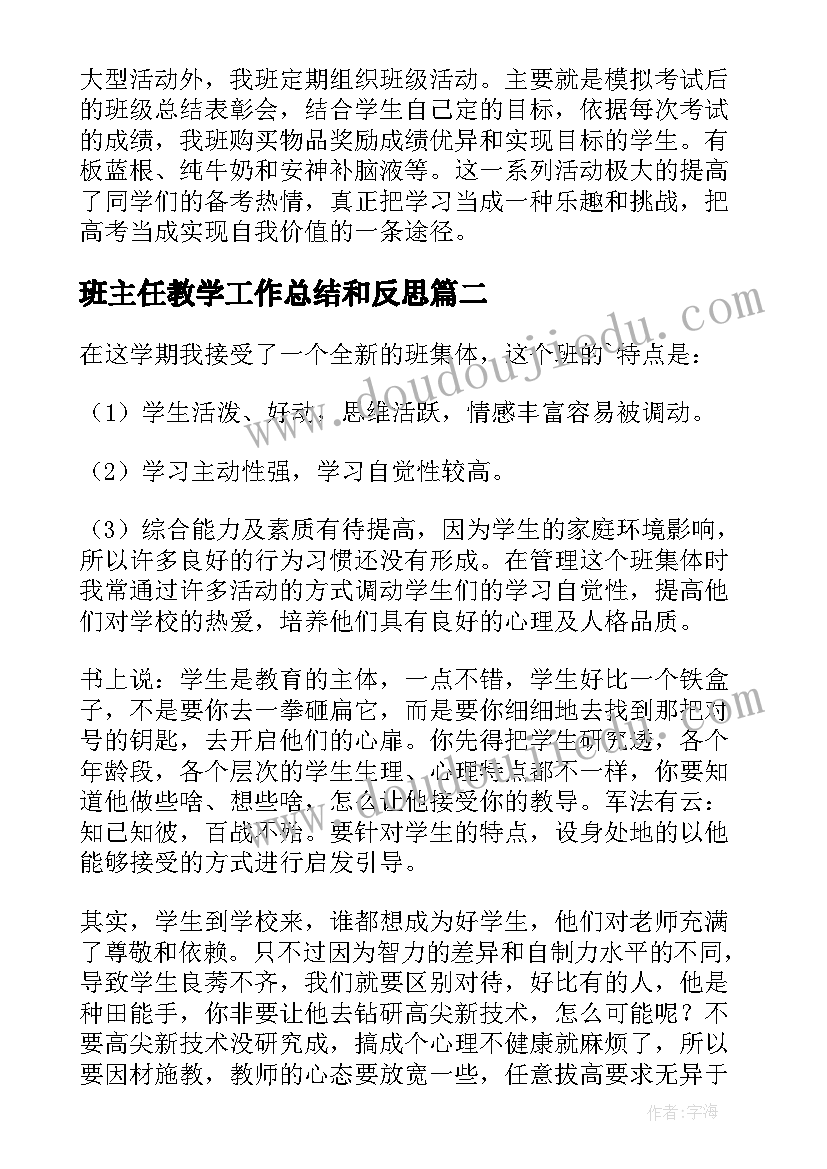 大型活动外，我班定期组织班级活动。主要就是模拟考试后的班级总结表彰会，结合学生自己定的目标，依据每次考试的成绩，我班购买物品奖励成绩优异和实现目标的学生。有板蓝根、纯牛奶和安神补脑液等。这一系列活动极大的提高了同学们的备考热情，真正把学习当成一种乐趣和挑战，把高考当成实现自我价值的一条途径。

班主任教学工作总结和反思篇二

在这学期我接受了一个全新的班集体，这个班的`特点是：

（1）学生活泼、好动，思维活跃，情感丰富容易被调动。

（2）学习主动性强，学习自觉性较高。

（3）综合能力及素质有待提高，因为学生的家庭环境影响，所以许多良好的行为习惯还没有形成。在管理这个班集体时我常通过许多活动的方式调动学生们的学习自觉性，提高他们对学校的热爱，培养他们具有良好的心理及人格品质。

书上说：学生是教育的主体，一点不错，学生好比一个铁盒子，不是要你去一拳砸扁它，而是要你细细地去找到那把对号的钥匙，去开启他们的心扉。你先得把学生研究透，各个年龄段，各个层次的学生生理、心理特点都不一样，你要知道他做些啥、想些啥，怎么让他接受你的教导。军法有云：知己知彼，百战不殆。要针对学生的特点，设身处地的以他能够接受的方式进行启发引导。

其实，学生到学校来，谁都想成为好学生，他们对老师充满了尊敬和依赖。只不过因为智力的差异和自制力水平的不同，导致学生良莠不齐，我们就要区别对待，好比有的人，他是种田能手，你非要让他去钻研高尖新技术，怎么可能呢？不要高尖新技术没研究成，搞成个心理不健康就麻烦了，所以要因材施教，教师的心态要放宽一些，任意拔高要求无异于

www.doudoujiaodu.com

作者：宇海